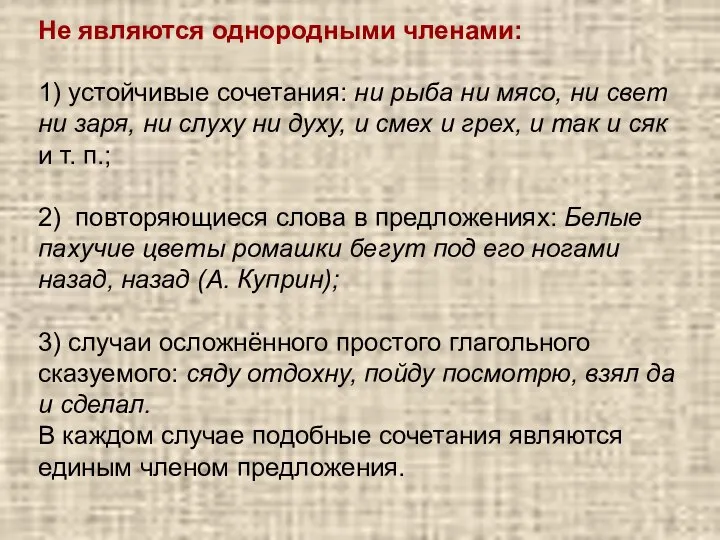 Не являются однородными членами:

1) устойчивые сочетания: ни рыба ни мясо, ни свет ни заря, ни слуху ни духу, и смех и грех, и так и сяк и т. п.;

2) повторяющиеся слова в предложениях: Белые пахучие цветы ромашки бегут под его ногами назад, назад (А. Куприн);

3) случаи осложнённого простого глагольного сказуемого: сяду отдохну, пойду посмотрю, взял да и сделал.
В каждом случае подобные сочетания являются единым членом предложения.